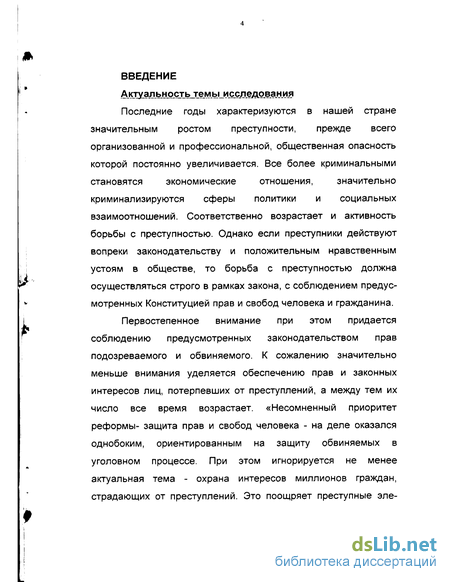 4

ВВЕДЕНИЕ

Актуальность темы исследования

Последние годы характеризуются в нашей стране значительным ростом преступности, прежде всего организованной и профессиональной, общественная опасность которой постоянно увеличивается. Все более криминальными становятся экономические отношения, значительно криминализируются сферы политики и социальных взаимоотношений. Соответственно возрастает и активность борьбы с преступностью. Однако если преступники действуют вопреки законодательству и положительным нравственным устоям в обществе, то борьба с преступностью должна осуществляться строго в рамках закона, с соблюдением предусмотренных Конституцией прав и свобод человека и гражданина.

Первостепенное внимание при этом придается соблюдению предусмотренных законодательством прав подозреваемого и обвиняемого. К сожалению значительно меньше внимания уделяется обеспечению прав и законных интересов лиц, потерпевших от преступлений, а между тем их число все время возрастает. «Несомненный приоритет реформы- защита прав и свобод человека - на деле оказался однобоким, ориентированным на защиту обвиняемых в уголовном процессе. При этом игнорируется не менее актуальная тема - охрана интересов миллионов граждан, страдающих от преступлений. Это поощряет преступные эле-

dsLib.net
библиотека диссертаций